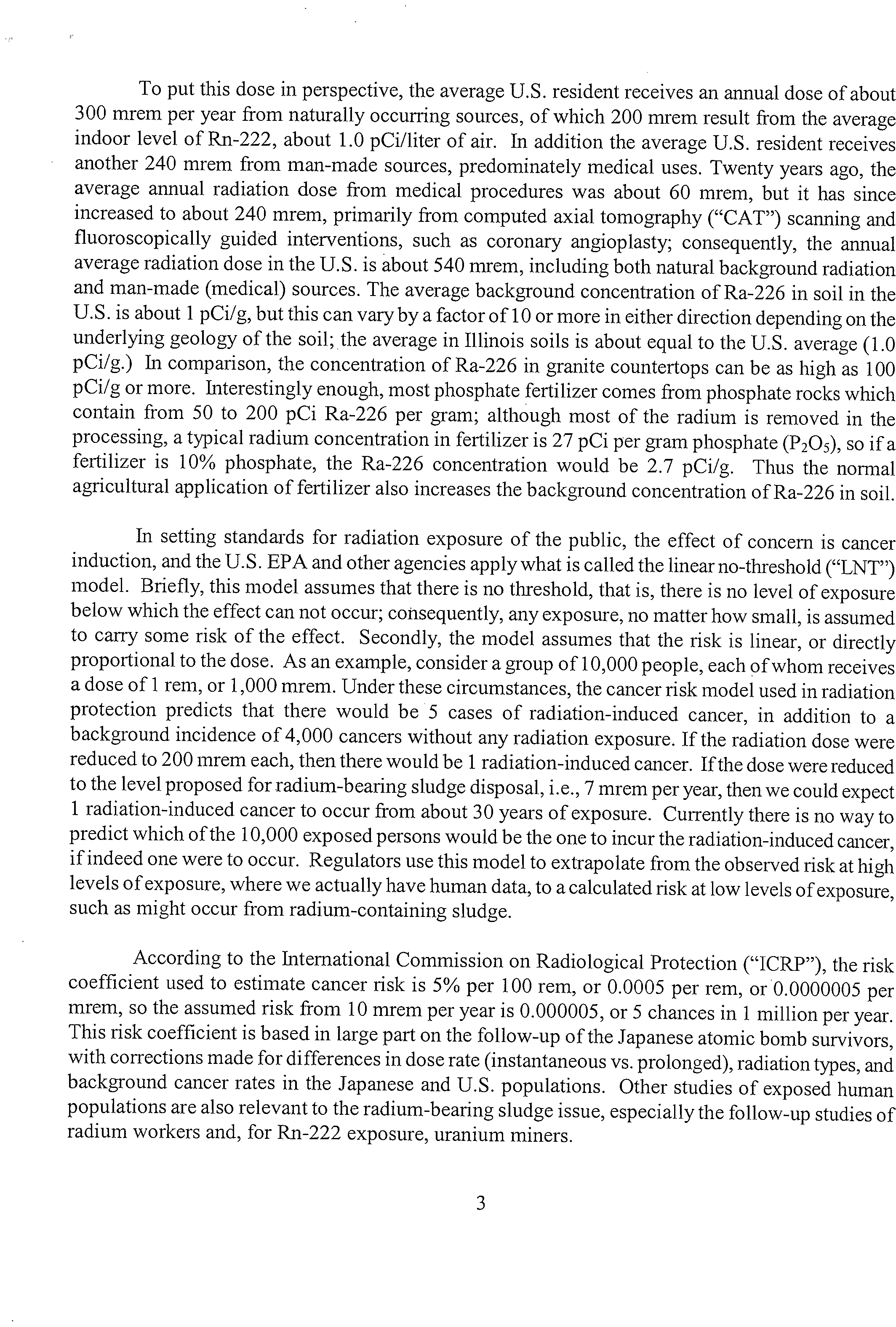 To put this dose in perspective, the average U.S. resident receives an annual dose of about 300 mrem per year from naturally occurring sources, of which 200 mrem result from the average indoor level of Rn-222, about 1.0 pCi/liter of air. In addition the average U.S. resident receives another 240 mrem from man-made sources, predominately medical uses. Twenty years ago, the average annual radiation dose from medical procedures was about 60 mrem, but it has since increased to about 240 mrem, primarily from computed axial tomography ("CAT") scanning and fluoroscopically guided interventions, such as coronary angioplasty; consequently, the annual average radiation dose in the U.S. is about 540 mrem, including both natural background radiation and man-made (medical) sources. The average background concentration of Ra-226 in soil in the U.S. is about 1 pCi/g, but this can vary by a factor of 10 or more in either direction depending on the underlying geology of the soil; the average in Illinois soils is about equal to the U.S. average (1.0 pCi/g.) In comparison, the concentration of Ra-226 in granite countertops can be as high as 100 pCi/g or more. Interestingly enough, most phosphate fertilizer comes from phosphate rocks which contain from 50 to 200 pCi Ra-226 per gram; although most of the radium is removed in the processing, a typical radium concentration in fertilizer is 27 pCi per gram phosphate ($P_2O_5$), so if a fertilizer is 10% phosphate, the Ra-226 concentration would be 2.7 pCi/g. Thus the normal agricultural application of fertilizer also increases the background concentration of Ra-226 in soil.

In setting standards for radiation exposure of the public, the effect of concern is cancer induction, and the U.S. EPA and other agencies apply what is called the linear no-threshold ("LNT") model. Briefly, this model assumes that there is no threshold, that is, there is no level of exposure below which the effect can not occur; consequently, any exposure, no matter how small, is assumed to carry some risk of the effect. Secondly, the model assumes that the risk is linear, or directly proportional to the dose. As an example, consider a group of 10,000 people, each of whom receives a dose of 1 rem, or 1,000 mrem. Under these circumstances, the cancer risk model used in radiation protection predicts that there would be 5 cases of radiation-induced cancer, in addition to a background incidence of 4,000 cancers without any radiation exposure. If the radiation dose were reduced to 200 mrem each, then there would be 1 radiation-induced cancer. If the dose were reduced to the level proposed for radium-bearing sludge disposal, i.e., 7 mrem per year, then we could expect 1 radiation-induced cancer to occur from about 30 years of exposure. Currently there is no way to predict which of the 10,000 exposed persons would be the one to incur the radiation-induced cancer, if indeed one were to occur. Regulators use this model to extrapolate from the observed risk at high levels of exposure, where we actually have human data, to a calculated risk at low levels of exposure, such as might occur from radium-containing sludge.

According to the International Commission on Radiological Protection ("ICRP"), the risk coefficient used to estimate cancer risk is 5% per 100 rem, or 0.0005 per rem, or 0.0000005 per mrem, so the assumed risk from 10 mrem per year is 0.000005, or 5 chances in 1 million per year. This risk coefficient is based in large part on the follow-up of the Japanese atomic bomb survivors, with corrections made for differences in dose rate (instantaneous vs. prolonged), radiation types, and background cancer rates in the Japanese and U.S. populations. Other studies of exposed human populations are also relevant to the radium-bearing sludge issue, especially the follow-up studies of radium workers and, for Rn-222 exposure, uranium miners.

3